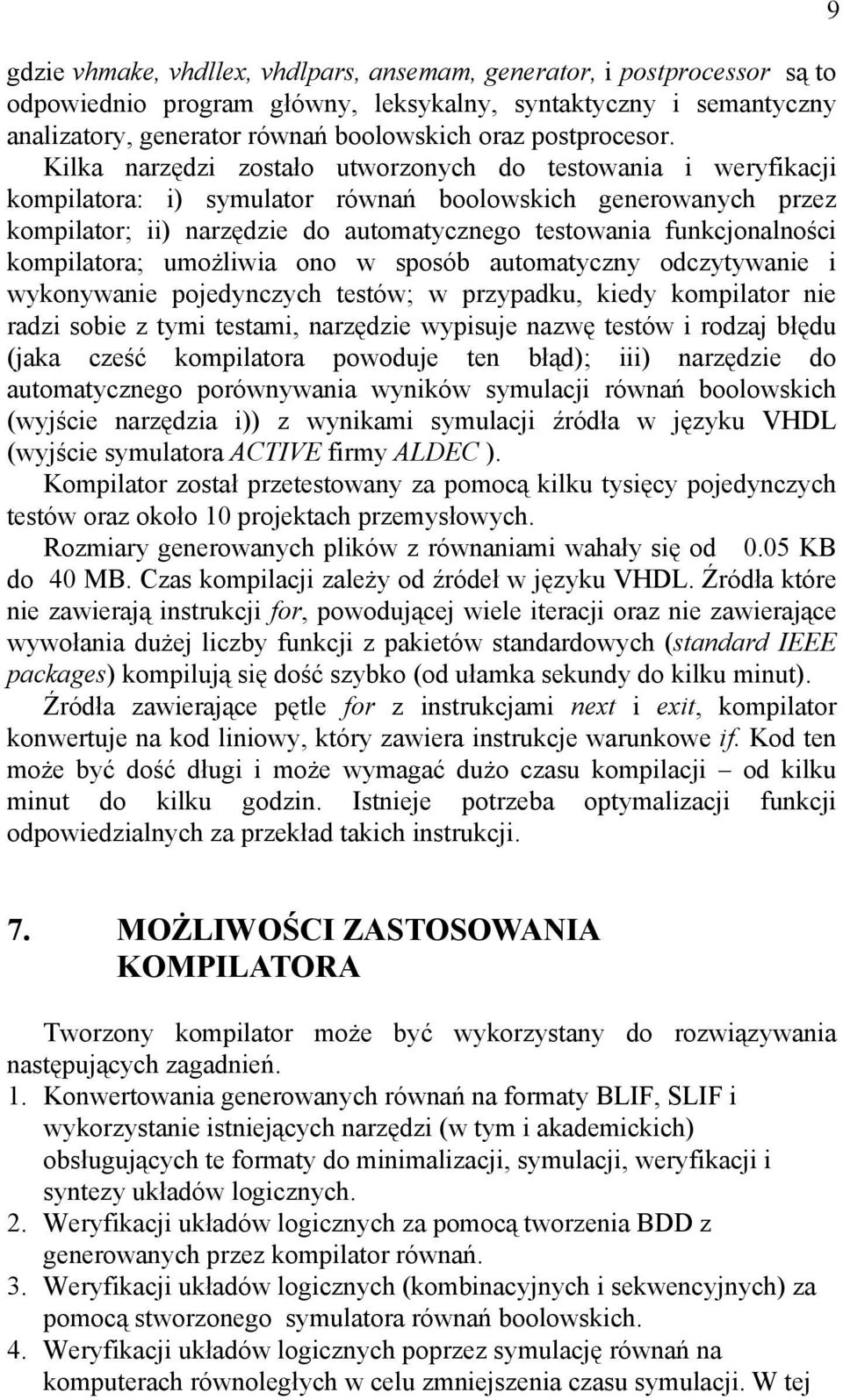 9

gdzie vhmake, vhdllex, vhdlpars, ansemam, generator, i postprocessor są to odpowiednio program główny, leksykalny, syntaktyczny i semantyczny analizatory, generator równań boolowskich oraz postprocesor.

Kilka narzędzi zostało utworzonych do testowania i weryfikacji kompilatora: i) symulator równań boolowskich generowanych przez kompilator; ii) narzędzie do automatycznego testowania funkcjonalności kompilatora; umożliwia ono w sposób automatyczny odczytywanie i wykonywanie pojedynczych testów; w przypadku, kiedy kompilator nie radzi sobie z tymi testami, narzędzie wypisuje nazwę testów i rodzaj błędu (jaka cześć kompilatora powoduje ten błąd); iii) narzędzie do automatycznego porównywania wyników symulacji równań boolowskich (wyjście narzędzia i)) z wynikami symulacji źródła w języku VHDL (wyjście symulatora ACTIVE firmy ALDEC ).

Kompilator został przetestowany za pomocą kilku tysięcy pojedynczych testów oraz około 10 projektach przemysłowych.

Rozmiary generowanych plików z równaniami wahały się od 0.05 KB do 40 MB. Czas kompilacji zależy od źródeł w języku VHDL. Źródła które nie zawierają instrukcji for, powodującej wiele iteracji oraz nie zawierające wywołania dużej liczby funkcji z pakietów standardowych (standard IEEE packages) kompilują się dość szybko (od ułamka sekundy do kilku minut). Źródła zawierające pętle for z instrukcjami next i exit, kompilator konwertuje na kod liniowy, który zawiera instrukcje warunkowe if. Kod ten może być dość długi i może wymagać dużo czasu kompilacji – od kilku minut do kilku godzin. Istnieje potrzeba optymalizacji funkcji odpowiedzialnych za przekład takich instrukcji.

7. MOŻLIWOŚCI ZASTOSOWANIA KOMPILATORA

Tworzony kompilator może być wykorzystany do rozwiązywania następujących zagadnień.

1. Konwertowania generowanych równań na formaty BLIF, SLIF i wykorzystanie istniejących narzędzi (w tym i akademickich) obsługujących te formaty do minimalizacji, symulacji, weryfikacji i syntezy układów logicznych.
2. Weryfikacji układów logicznych za pomocą tworzenia BDD z generowanych przez kompilator równań.
3. Weryfikacji układów logicznych (kombinacyjnych i sekwencyjnych) za pomocą stworzonego symulatora równań boolowskich.
4. Weryfikacji układów logicznych poprzez symulację równań na komputerach równoległych w celu zmniejszenia czasu symulacji. W tej